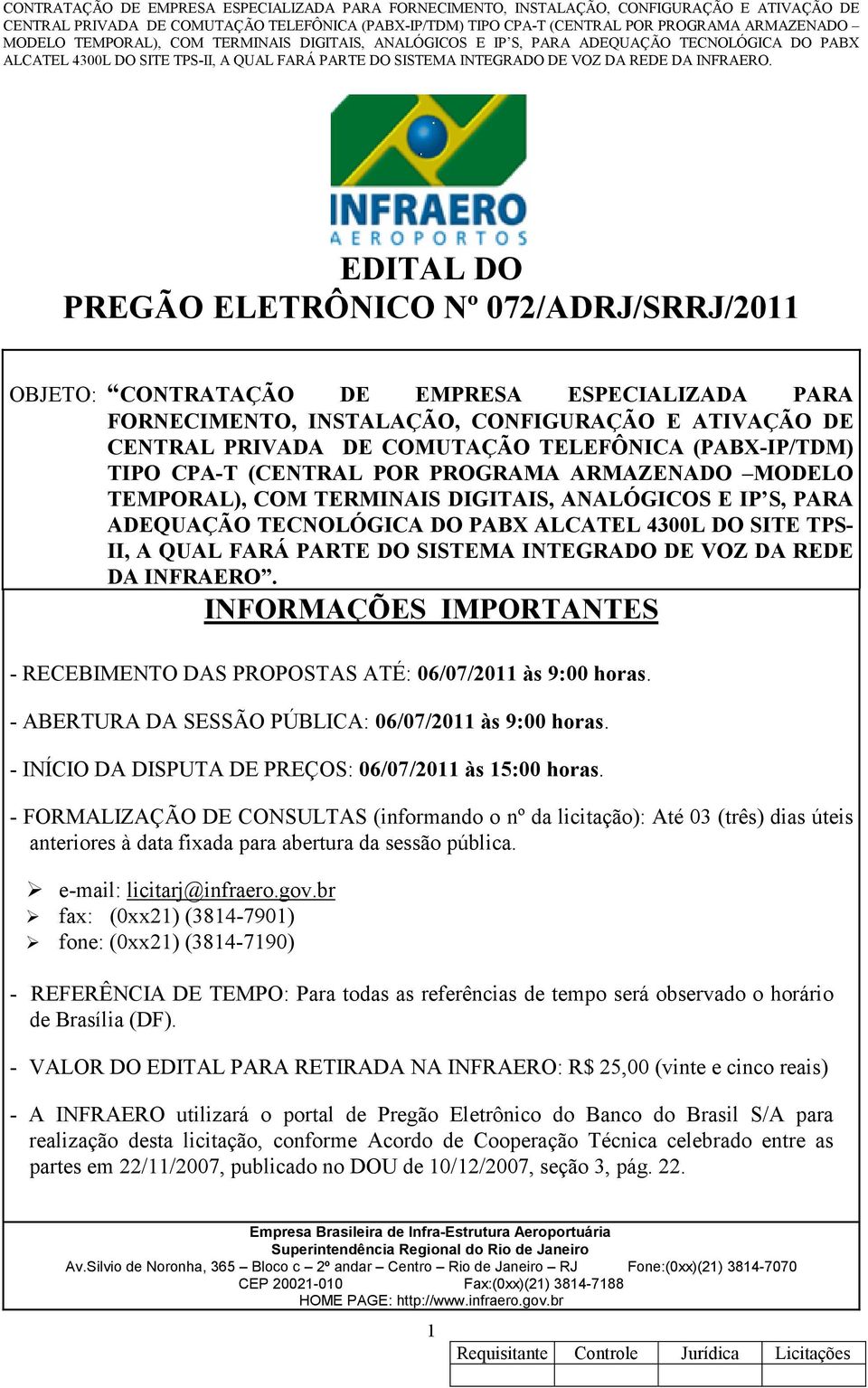 CONTRATAÇÃO DE EMPRESA ESPECIALIZADA PARA FORNECIMENTO, INSTALAÇÃO, CONFIGURAÇÃO E ATIVAÇÃO DE CENTRAL PRIVADA DE COMUTAÇÃO TELEFÔNICA (PABX-IP/TDM) TIPO CPA-T (CENTRAL POR PROGRAMA ARMAZENADO – MODELO TEMPORAL), COM TERMINAIS DIGITAIS, ANALÓGICOS E IP'S, PARA ADEQUAÇÃO TECNOLÓGICA DO PABX ALCATEL 4300L DO SITE TPS-II, A QUAL FARÁ PARTE DO SISTEMA INTEGRADO DE VOZ DA REDE DA INFRAERO.

INFRAERO
AEROPORTOS

EDITAL DO
PREGÃO ELETRÔNICO Nº 072/ADRJ/SRRJ/2011

OBJETO: "CONTRATAÇÃO DE EMPRESA ESPECIALIZADA PARA FORNECIMENTO, INSTALAÇÃO, CONFIGURAÇÃO E ATIVAÇÃO DE CENTRAL PRIVADA DE COMUTAÇÃO TELEFÔNICA (PABX-IP/TDM) TIPO CPA-T (CENTRAL POR PROGRAMA ARMAZENADO –MODELO TEMPORAL), COM TERMINAIS DIGITAIS, ANALÓGICOS E IP'S, PARA ADEQUAÇÃO TECNOLÓGICA DO PABX ALCATEL 4300L DO SITE TPS-II, A QUAL FARÁ PARTE DO SISTEMA INTEGRADO DE VOZ DA REDE DA INFRAERO".

INFORMAÇÕES IMPORTANTES

- RECEBIMENTO DAS PROPOSTAS ATÉ: 06/07/2011 às 9:00 horas.

- ABERTURA DA SESSÃO PÚBLICA: 06/07/2011 às 9:00 horas.

- INÍCIO DA DISPUTA DE PREÇOS: 06/07/2011 às 15:00 horas.

- FORMALIZAÇÃO DE CONSULTAS (informando o nº da licitação): Até 03 (três) dias úteis anteriores à data fixada para abertura da sessão pública.

➢ e-mail: licitarj@infraero.gov.br
➢ fax: (0xx21) (3814-7901)
➢ fone: (0xx21) (3814-7190)

- REFERÊNCIA DE TEMPO: Para todas as referências de tempo será observado o horário de Brasília (DF).

- VALOR DO EDITAL PARA RETIRADA NA INFRAERO: R$ 25,00 (vinte e cinco reais)

- A INFRAERO utilizará o portal de Pregão Eletrônico do Banco do Brasil S/A para realização desta licitação, conforme Acordo de Cooperação Técnica celebrado entre as partes em 22/11/2007, publicado no DOU de 10/12/2007, seção 3, pág. 22.

Empresa Brasileira de Infra-Estrutura Aeroportuária
Superintendência Regional do Rio de Janeiro
Av.Silvio de Noronha, 365 – Bloco c – 2º andar – Centro – Rio de Janeiro – RJ Fone:(0xx)(21) 3814-7070
CEP 20021-010 Fax:(0xx)(21) 3814-7188
HOME PAGE: http://www.infraero.gov.br

1

| Requisitante | Controle | Jurídica | Licitações |
|---|---|---|---|
| | | | |